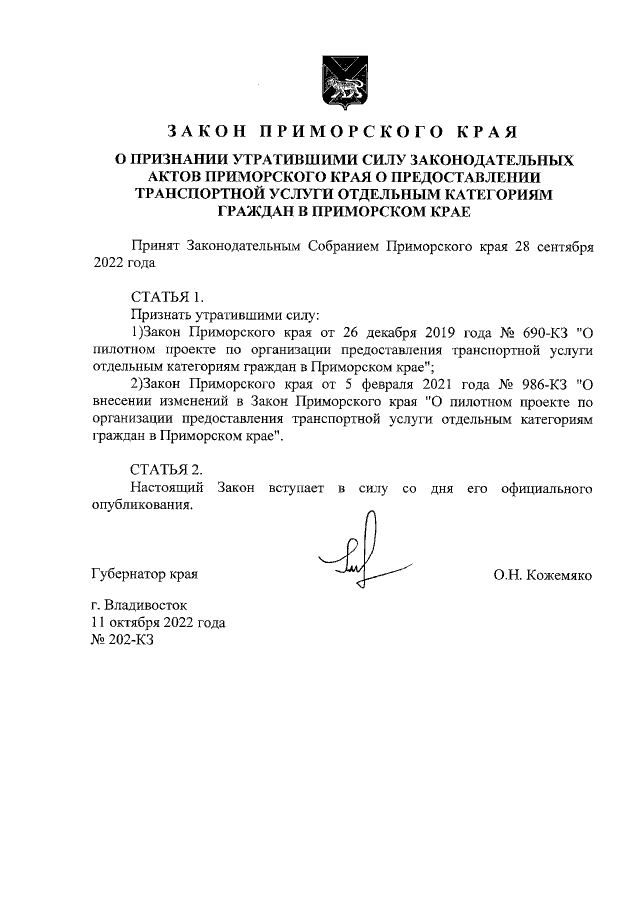 ЗАКОН ПРИМОРСКОГО КРАЯ

О ПРИЗНАНИИ УТРАТИВШИМИ СИЛУ ЗАКОНОДАТЕЛЬНЫХ АКТОВ ПРИМОРСКОГО КРАЯ О ПРЕДОСТАВЛЕНИИ ТРАНСПОРТНОЙ УСЛУГИ ОТДЕЛЬНЫМ КАТЕГОРИЯМ ГРАЖДАН В ПРИМОРСКОМ КРАЕ

Принят Законодательным Собранием Приморского края 28 сентября 2022 года

СТАТЬЯ 1.
Признать утратившими силу:
1)Закон Приморского края от 26 декабря 2019 года № 690-КЗ "О пилотном проекте по организации предоставления транспортной услуги отдельным категориям граждан в Приморском крае";
2)Закон Приморского края от 5 февраля 2021 года № 986-КЗ "О внесении изменений в Закон Приморского края "О пилотном проекте по организации предоставления транспортной услуги отдельным категориям граждан в Приморском крае".

СТАТЬЯ 2.
Настоящий Закон вступает в силу со дня его официального опубликования.

Губернатор края О.Н. Кожемяко

г. Владивосток
11 октября 2022 года
№ 202-КЗ